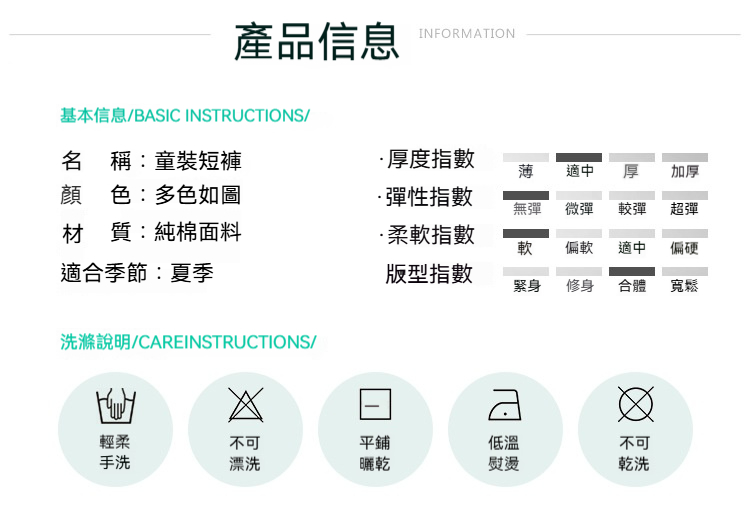 產品信息 INFORMATION

基本信息/BASIC INSTRUCTIONS/

名 稱：童裝短褲

顏 色：多色如圖

材 質：純棉面料

適合季節：夏季

·厚度指數 薄 適中 厚 加厚

·彈性指數 無彈 微彈 較彈 超彈

·柔軟指數 軟 偏軟 適中 偏硬

版型指數 緊身 修身 合體 寬鬆

洗滌說明/CAREINSTRUCTIONS/

輕柔
手洗

不可
漂洗

平鋪
曬乾

低溫
熨燙

不可
乾洗